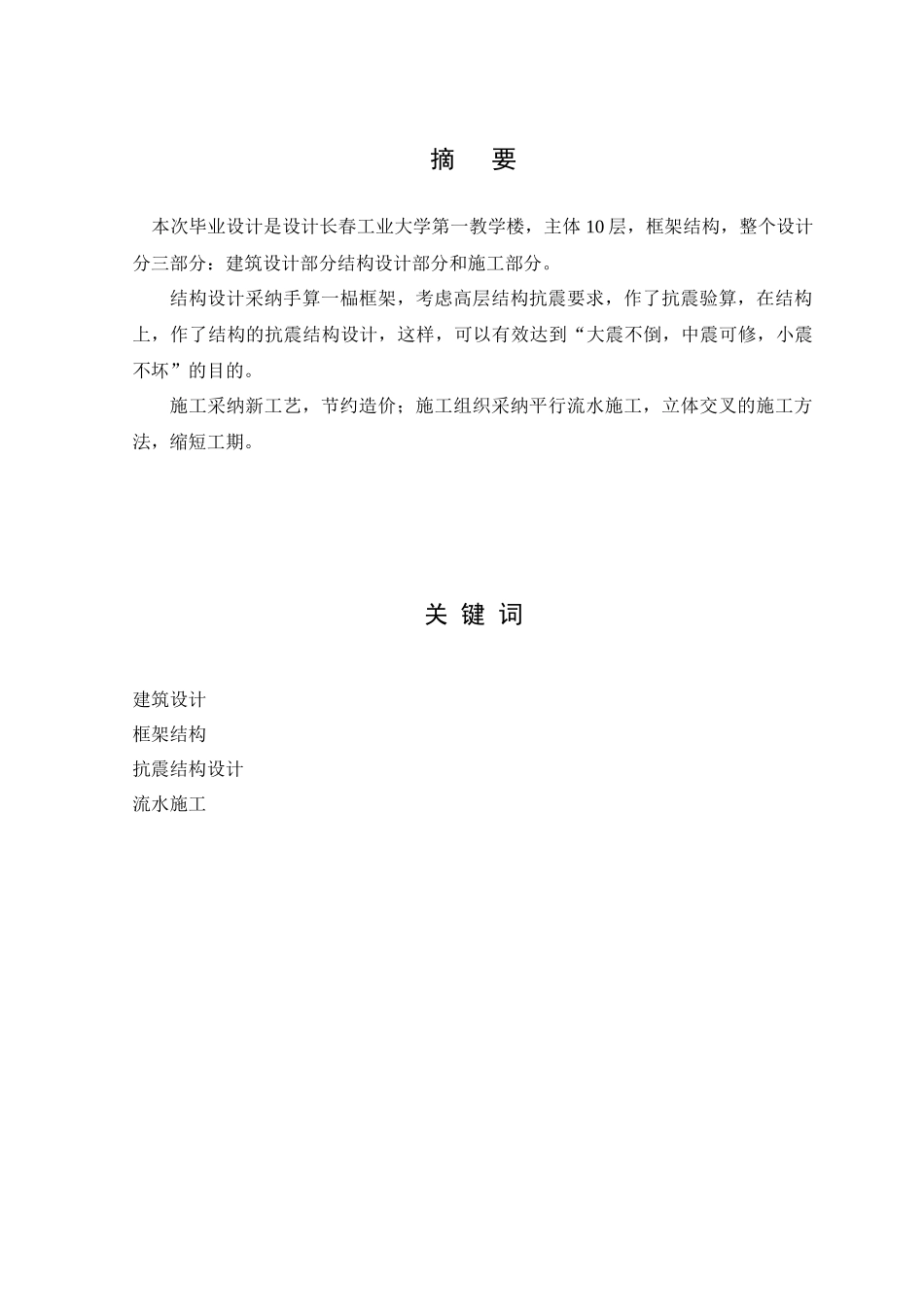 摘　要

本次毕业设计是设计长春工业大学第一教学楼，主体10层，框架结构，整个设计分三部分：建筑设计部分结构设计部分和施工部分。

结构设计采纳手算一榀框架，考虑高层结构抗震要求，作了抗震验算，在结构上，作了结构的抗震结构设计，这样，可以有效达到“大震不倒，中震可修，小震不坏”的目的。

施工采纳新工艺，节约造价；施工组织采纳平行流水施工，立体交叉的施工方法，缩短工期。

关 键 词

建筑设计
框架结构
抗震结构设计
流水施工